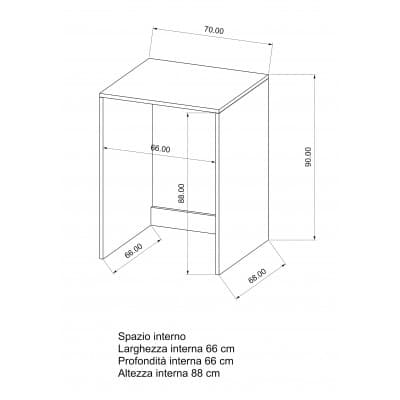 70.00

66.00

88.00

90.00

66.00

66.00

Spazio interno
Larghezza interna 66 cm
Profondità interna 66 cm
Altezza interna 88 cm